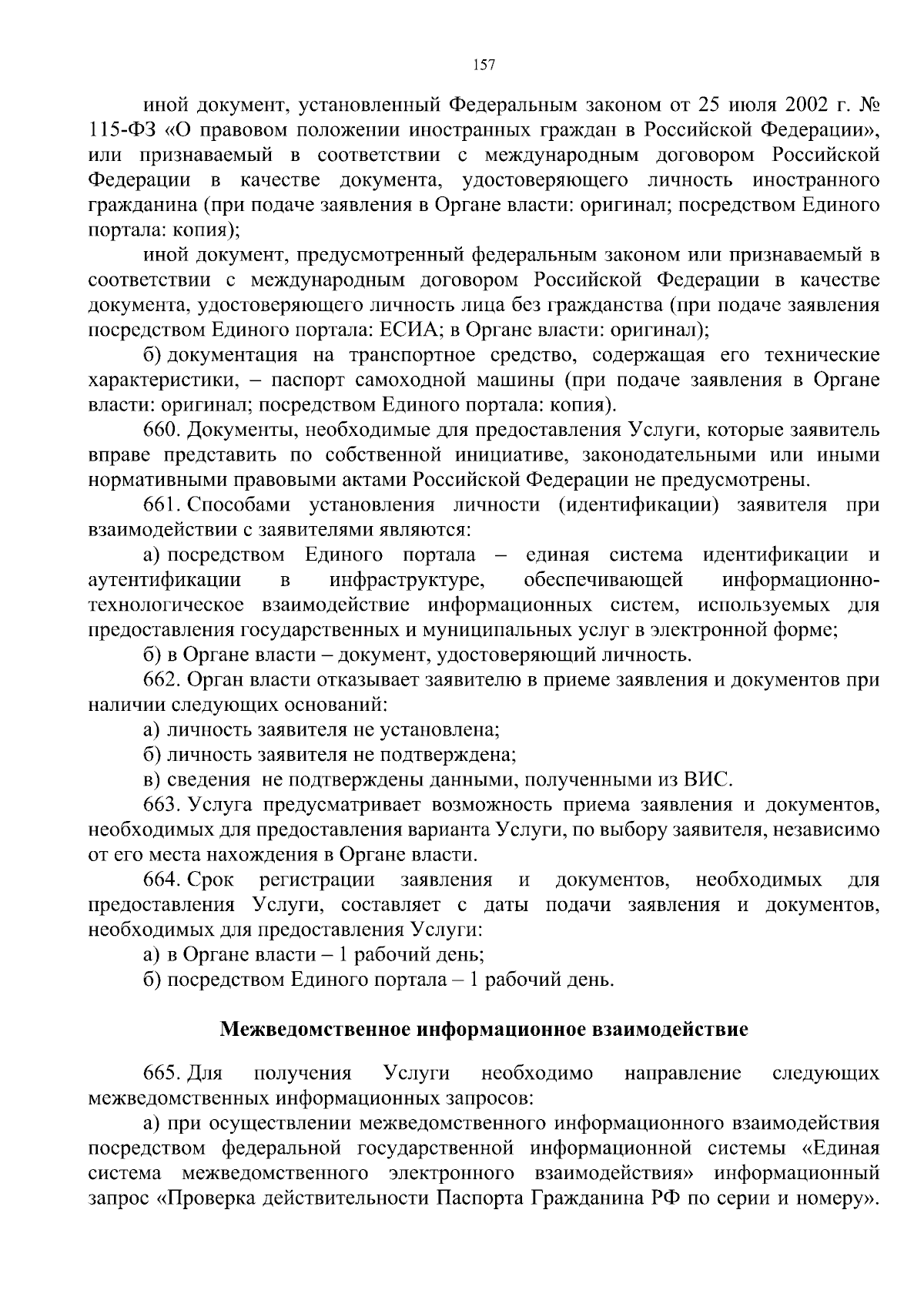 157

иной документ, установленный Федеральным законом от 25 июля 2002 г. № 115-ФЗ «О правовом положении иностранных граждан в Российской Федерации», или признаваемый в соответствии с международным договором Российской Федерации в качестве документа, удостоверяющего личность иностранного гражданина (при подаче заявления в Органе власти: оригинал; посредством Единого портала: копия);

иной документ, предусмотренный федеральным законом или признаваемый в соответствии с международным договором Российской Федерации в качестве документа, удостоверяющего личность лица без гражданства (при подаче заявления посредством Единого портала: ЕСИА; в Органе власти: оригинал);

б) документация на транспортное средство, содержащая его технические характеристики, – паспорт самоходной машины (при подаче заявления в Органе власти: оригинал; посредством Единого портала: копия).

660. Документы, необходимые для предоставления Услуги, которые заявитель вправе представить по собственной инициативе, законодательными или иными нормативными правовыми актами Российской Федерации не предусмотрены.

661. Способами установления личности (идентификации) заявителя при взаимодействии с заявителями являются:

а) посредством Единого портала – единая система идентификации и аутентификации в инфраструктуре, обеспечивающей информационно-технологическое взаимодействие информационных систем, используемых для предоставления государственных и муниципальных услуг в электронной форме;

б) в Органе власти – документ, удостоверяющий личность.

662. Орган власти отказывает заявителю в приеме заявления и документов при наличии следующих оснований:

а) личность заявителя не установлена;

б) личность заявителя не подтверждена;

в) сведения не подтверждены данными, полученными из ВИС.

663. Услуга предусматривает возможность приема заявления и документов, необходимых для предоставления варианта Услуги, по выбору заявителя, независимо от его места нахождения в Органе власти.

664. Срок регистрации заявления и документов, необходимых для предоставления Услуги, составляет с даты подачи заявления и документов, необходимых для предоставления Услуги:

а) в Органе власти – 1 рабочий день;

б) посредством Единого портала – 1 рабочий день.

Межведомственное информационное взаимодействие

665. Для получения Услуги необходимо направление следующих межведомственных информационных запросов:

а) при осуществлении межведомственного информационного взаимодействия посредством федеральной государственной информационной системы «Единая система межведомственного электронного взаимодействия» информационный запрос «Проверка действительности Паспорта Гражданина РФ по серии и номеру».